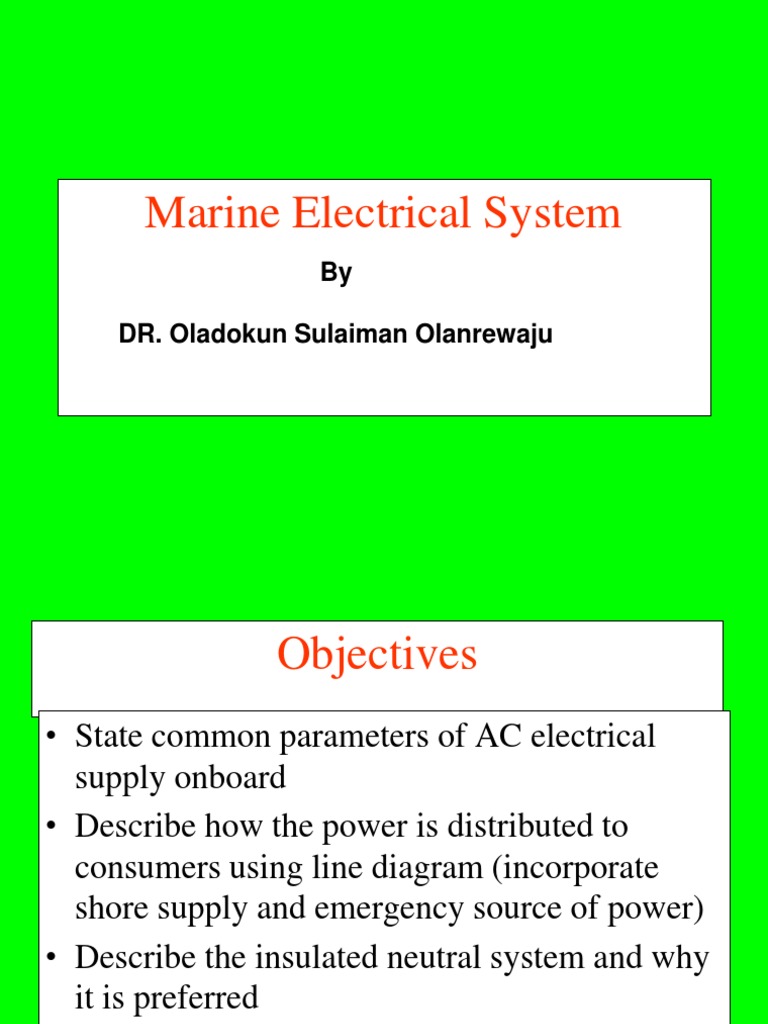 Marine Electrical System

By

DR. Oladokun Sulaiman Olanrewaju

Objectives

• State common parameters of AC electrical supply onboard
• Describe how the power is distributed to consumers using line diagram (incorporate shore supply and emergency source of power)
• Describe the insulated neutral system and why it is preferred